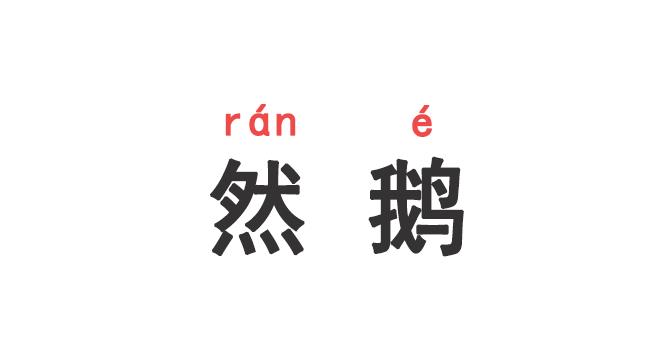 rán é
然 鹅